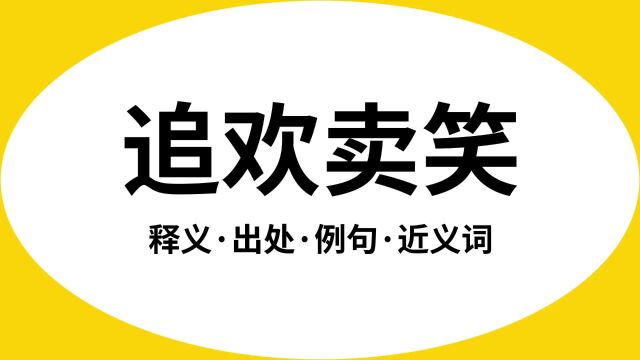 追欢卖笑

释义·出处·例句·近义词